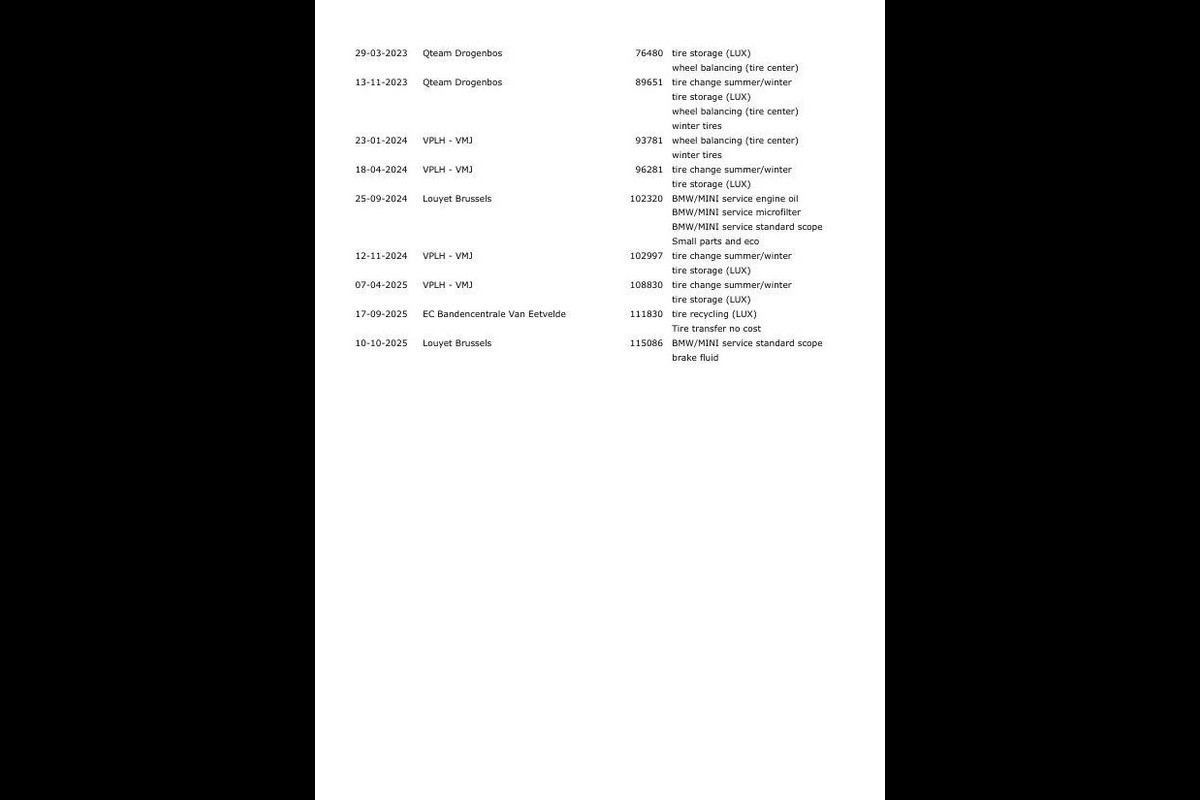 | 29-03-2023 | Qteam Drogenbos | 76480 | tire storage (LUX) |
|---|---|---|---|
| | | | wheel balancing (tire center) |
| 13-11-2023 | Qteam Drogenbos | 89651 | tire change summer/winter |
| | | | tire storage (LUX) |
| | | | wheel balancing (tire center) |
| | | | winter tires |
| 23-01-2024 | VPLH - VMJ | 93781 | wheel balancing (tire center) |
| | | | winter tires |
| 18-04-2024 | VPLH - VMJ | 96281 | tire change summer/winter |
| | | | tire storage (LUX) |
| 25-09-2024 | Louyet Brussels | 102320 | BMW/MINI service engine oil |
| | | | BMW/MINI service microfilter |
| | | | BMW/MINI service standard scope |
| | | | Small parts and eco |
| 12-11-2024 | VPLH - VMJ | 102997 | tire change summer/winter |
| | | | tire storage (LUX) |
| 07-04-2025 | VPLH - VMJ | 108830 | tire change summer/winter |
| | | | tire storage (LUX) |
| 17-09-2025 | EC Bandencentrale Van Eetvelde | 111830 | tire recycling (LUX) |
| | | | Tire transfer no cost |
| 10-10-2025 | Louyet Brussels | 115086 | BMW/MINI service standard scope |
| | | | brake fluid |